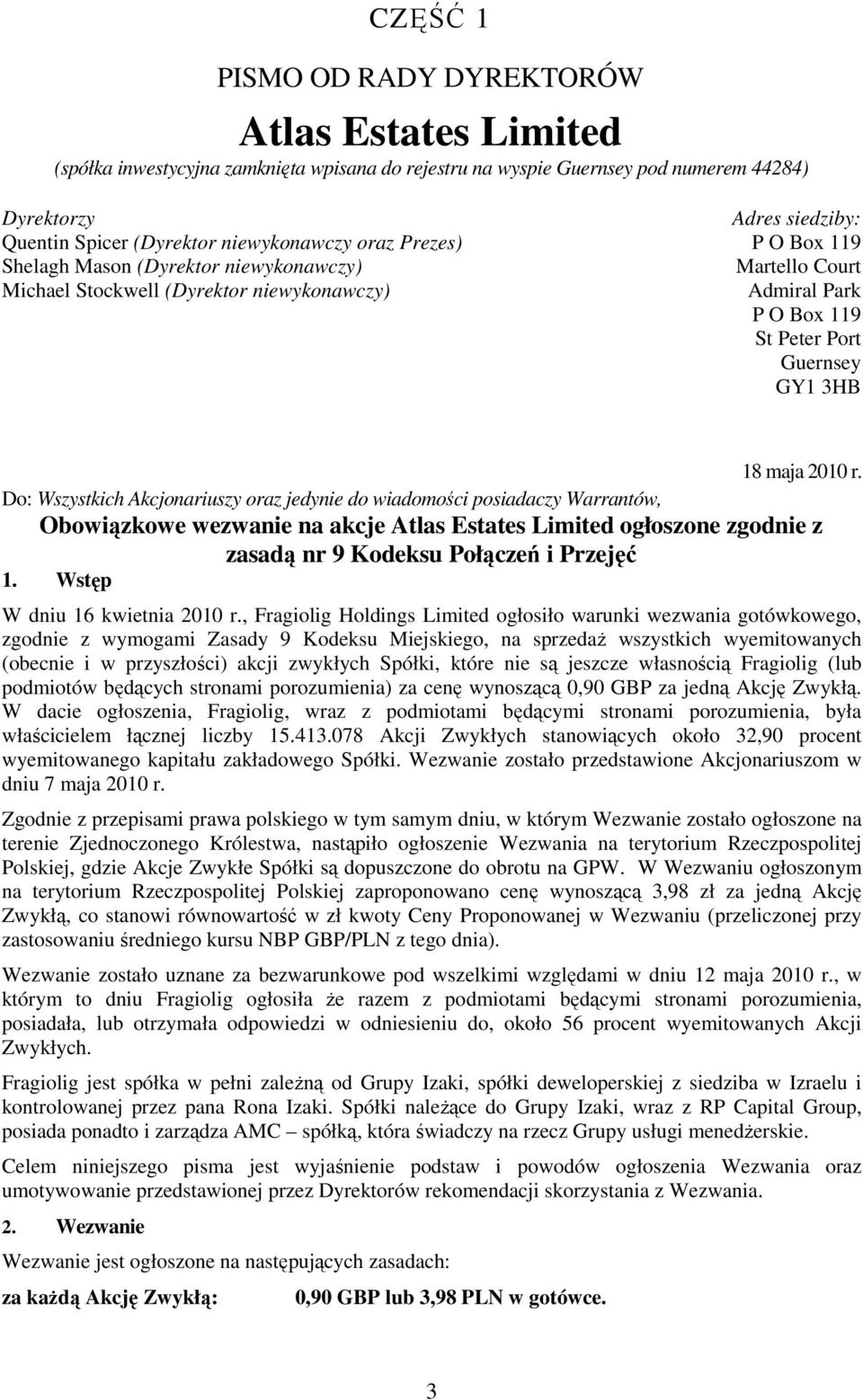 CZĘŚĆ 1

PISMO OD RADY DYREKTORÓW

Atlas Estates Limited

(spółka inwestycyjna zamknięta wpisana do rejestru na wyspie Guernsey pod numerem 44284)

Dyrektorzy
Quentin Spicer (Dyrektor niewykonawczy oraz Prezes)
Shelagh Mason (Dyrektor niewykonawczy)
Michael Stockwell (Dyrektor niewykonawczy)

Adres siedziby:
P O Box 119
Martello Court
Admiral Park
P O Box 119
St Peter Port
Guernsey
GY1 3HB

18 maja 2010 r.

Do: Wszystkich Akcjonariuszy oraz jedynie do wiadomości posiadaczy Warrantów,

Obowiązkowe wezwanie na akcje Atlas Estates Limited ogłoszone zgodnie z zasadą nr 9 Kodeksu Połączeń i Przejęć

1. Wstęp

W dniu 16 kwietnia 2010 r., Fragiolig Holdings Limited ogłosiło warunki wezwania gotówkowego, zgodnie z wymogami Zasady 9 Kodeksu Miejskiego, na sprzedaż wszystkich wyemitowanych (obecnie i w przyszłości) akcji zwykłych Spółki, które nie są jeszcze własnością Fragiolig (lub podmiotów będących stronami porozumienia) za cenę wynoszącą 0,90 GBP za jedną Akcję Zwykłą. W dacie ogłoszenia, Fragiolig, wraz z podmiotami będącymi stronami porozumienia, była właścicielem łącznej liczby 15.413.078 Akcji Zwykłych stanowiących około 32,90 procent wyemitowanego kapitału zakładowego Spółki. Wezwanie zostało przedstawione Akcjonariuszom w dniu 7 maja 2010 r.

Zgodnie z przepisami prawa polskiego w tym samym dniu, w którym Wezwanie zostało ogłoszone na terenie Zjednoczonego Królestwa, nastąpiło ogłoszenie Wezwania na terytorium Rzeczpospolitej Polskiej, gdzie Akcje Zwykłe Spółki są dopuszczone do obrotu na GPW. W Wezwaniu ogłoszonym na terytorium Rzeczpospolitej Polskiej zaproponowano cenę wynoszącą 3,98 zł za jedną Akcję Zwykłą, co stanowi równowartość w zł kwoty Ceny Proponowanej w Wezwaniu (przeliczonej przy zastosowaniu średniego kursu NBP GBP/PLN z tego dnia).

Wezwanie zostało uznane za bezwarunkowe pod wszelkimi względami w dniu 12 maja 2010 r., w którym to dniu Fragiolig ogłosiła że razem z podmiotami będącymi stronami porozumienia, posiadała, lub otrzymała odpowiedzi w odniesieniu do, około 56 procent wyemitowanych Akcji Zwykłych.

Fragiolig jest spółka w pełni zależną od Grupy Izaki, spółki deweloperskiej z siedziba w Izraelu i kontrolowanej przez pana Rona Izaki. Spółki należące do Grupy Izaki, wraz z RP Capital Group, posiada ponadto i zarządza AMC – spółką, która świadczy na rzecz Grupy usługi menedżerskie.

Celem niniejszego pisma jest wyjaśnienie podstaw i powodów ogłoszenia Wezwania oraz umotywowanie przedstawionej przez Dyrektorów rekomendacji skorzystania z Wezwania.

2. Wezwanie

Wezwanie jest ogłoszone na następujących zasadach:

za każdą Akcję Zwykłą: 0,90 GBP lub 3,98 PLN w gotówce.

3